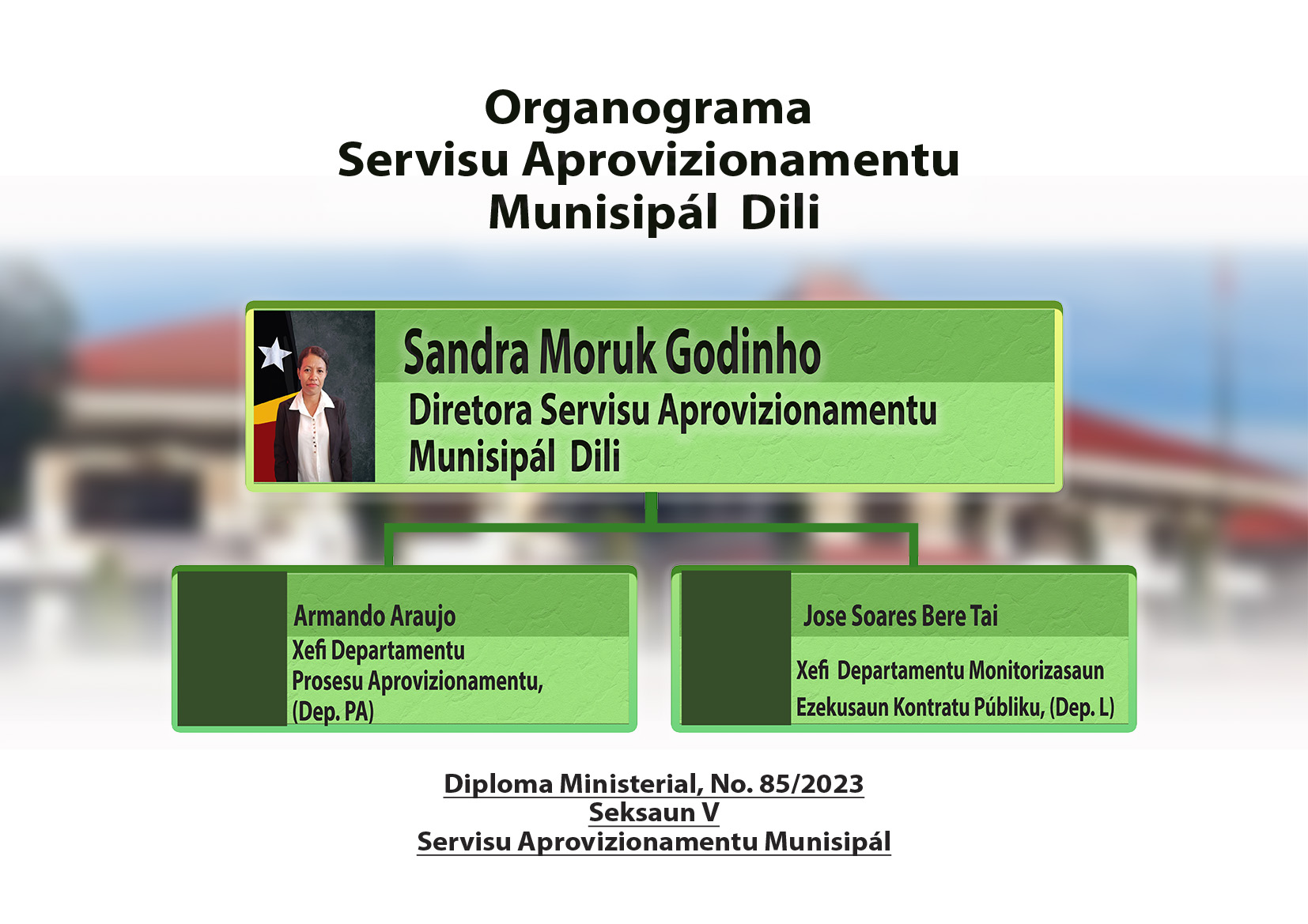 Organograma
Servisu Aprovizionamentu
Munisipál Dili

Sandra Moruk Godinho
Diretora Servisu Aprovizionamentu Munisipál Dili

Armando Araujo
Xefi Departamentu Prosesu Aprovizionamentu, (Dep. PA)

Jose Soares Bere Tai
Xefi Departamentu Monitorizasaun Ezekusaun Kontratu Públiku, (Dep. L)

Diploma Ministerial, No. 85/2023
Seksaun V
Servisu Aprovizionamentu Munisipál